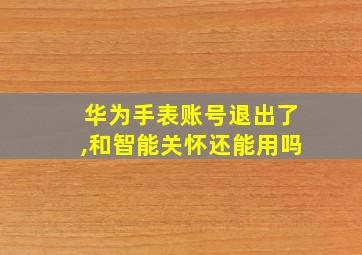 华为手表账号退出了,和智能关怀还能用吗